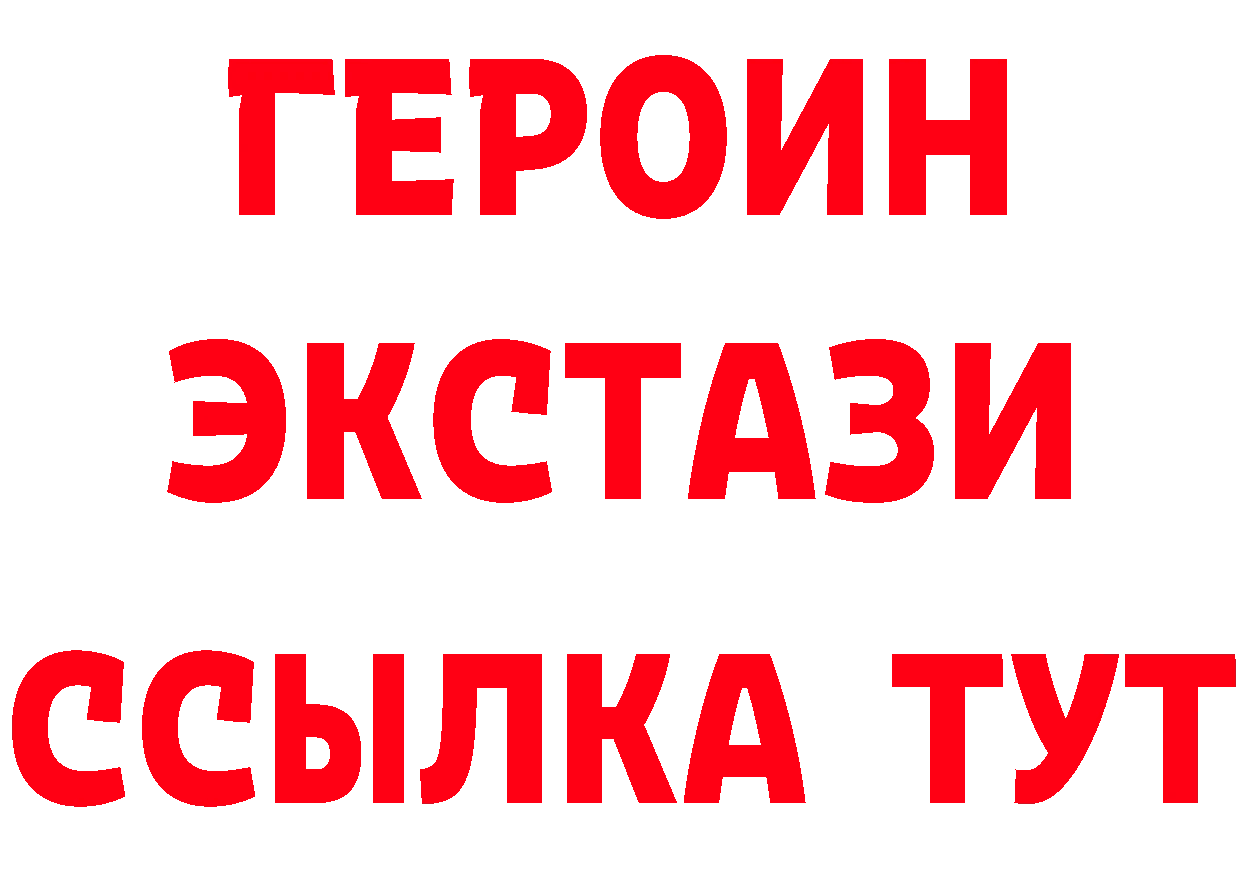 ГЕРОИН
ЭКСТАЗИ
ССЫЛКА ТУТ